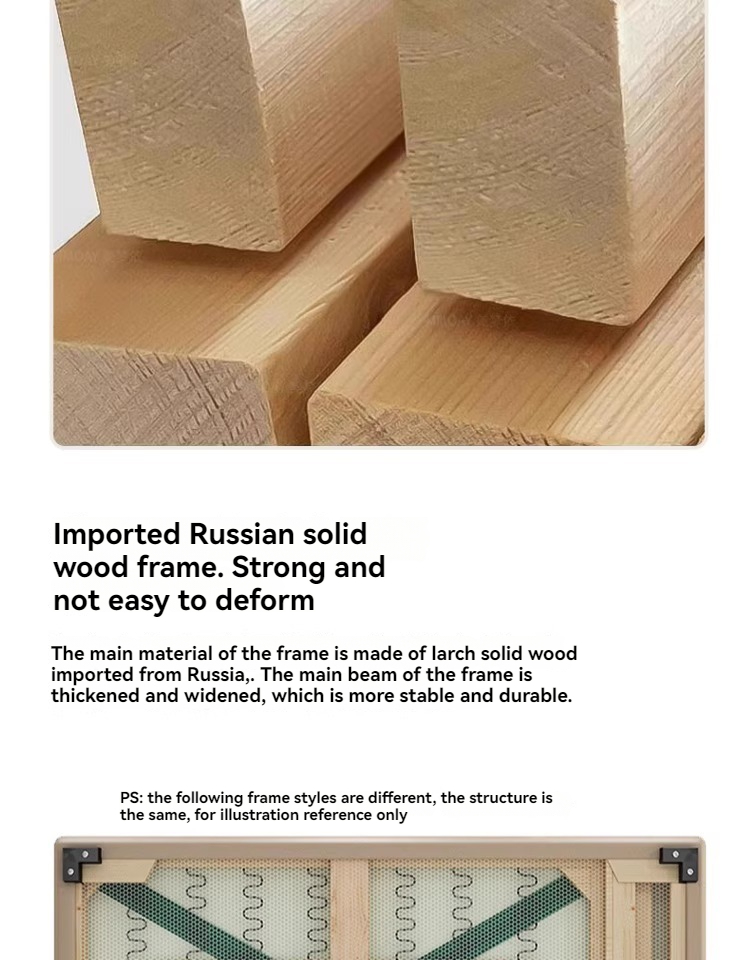 Imported Russian solid wood frame. Strong and not easy to deform

The main material of the frame is made of larch solid wood imported from Russia,. The main beam of the frame is thickened and widened, which is more stable and durable.

PS: the following frame styles are different, the structure is the same, for illustration reference only